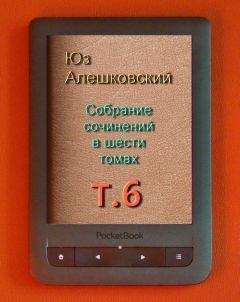 Юз
Алешковский

Собрание
сочинений
в шести
томах

т.6

PocketBook